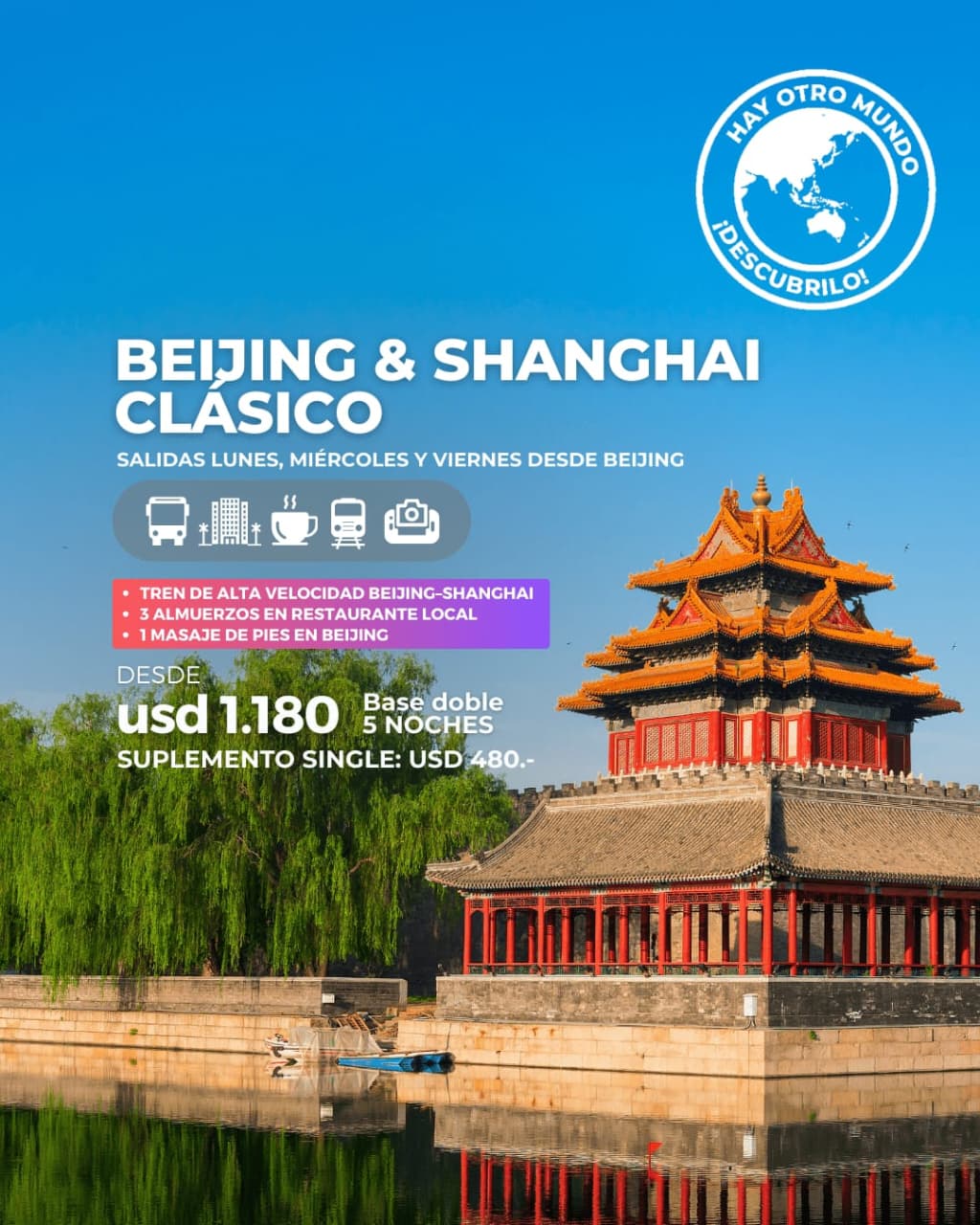 HAY OTRO MUNDO
¡DESCUBRILO!

BEIJING & SHANGHAI CLÁSICO

SALIDAS LUNES, MIÉRCOLES Y VIERNES DESDE BEIJING

• TREN DE ALTA VELOCIDAD BEIJING-SHANGHAI
• 3 ALMUERZOS EN RESTAURANTE LOCAL
• 1 MASAJE DE PIES EN BEIJING

DESDE
usd 1.180 Base doble
5 NOCHES
SUPLEMENTO SINGLE: USD 480.-